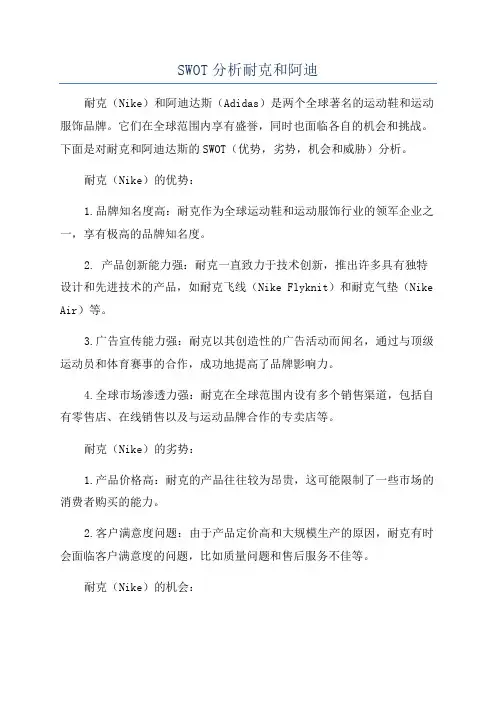 SWOT 分析耐克和阿迪

耐克（Nike）和阿迪达斯（Adidas）是两个全球著名的运动鞋和运动服饰品牌。它们在全球范围内享有盛誉，同时也面临各自的机会和挑战。下面是对耐克和阿迪达斯的 SWOT（优势，劣势，机会和威胁）分析。

耐克（Nike）的优势：

1.品牌知名度高：耐克作为全球运动鞋和运动服饰行业的领军企业之一，享有极高的品牌知名度。

2. 产品创新能力强：耐克一直致力于技术创新，推出许多具有独特设计和先进技术的产品，如耐克飞线（Nike Flyknit）和耐克气垫（Nike Air）等。

3.广告宣传能力强：耐克以其创造性的广告活动而闻名，通过与顶级运动员和体育赛事的合作，成功地提高了品牌影响力。

4.全球市场渗透力强：耐克在全球范围内设有多个销售渠道，包括自有零售店、在线销售以及与运动品牌合作的专卖店等。

耐克（Nike）的劣势：

1.产品价格高：耐克的产品往往较为昂贵，这可能限制了一些市场的消费者购买的能力。

2.客户满意度问题：由于产品定价高和大规模生产的原因，耐克有时会面临客户满意度的问题，比如质量问题和售后服务不佳等。

耐克（Nike）的机会：